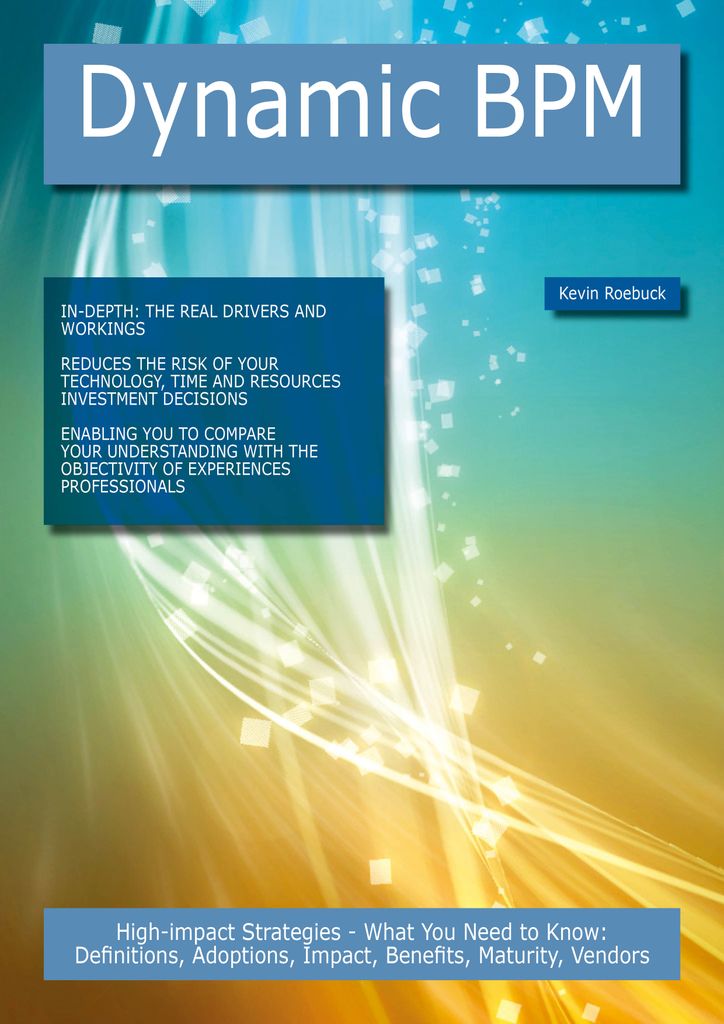 Dynamic BPM

IN-DEPTH: THE REAL DRIVERS AND WORKINGS

REDUCES THE RISK OF YOUR TECHNOLOGY, TIME AND RESOURCES INVESTMENT DECISIONS

ENABLING YOU TO COMPARE YOUR UNDERSTANDING WITH THE OBJECTIVITY OF EXPERIENCES PROFESSIONALS

Kevin Roebuck

High-impact Strategies - What You Need to Know: Definitions, Adoptions, Impact, Benefits, Maturity, Vendors